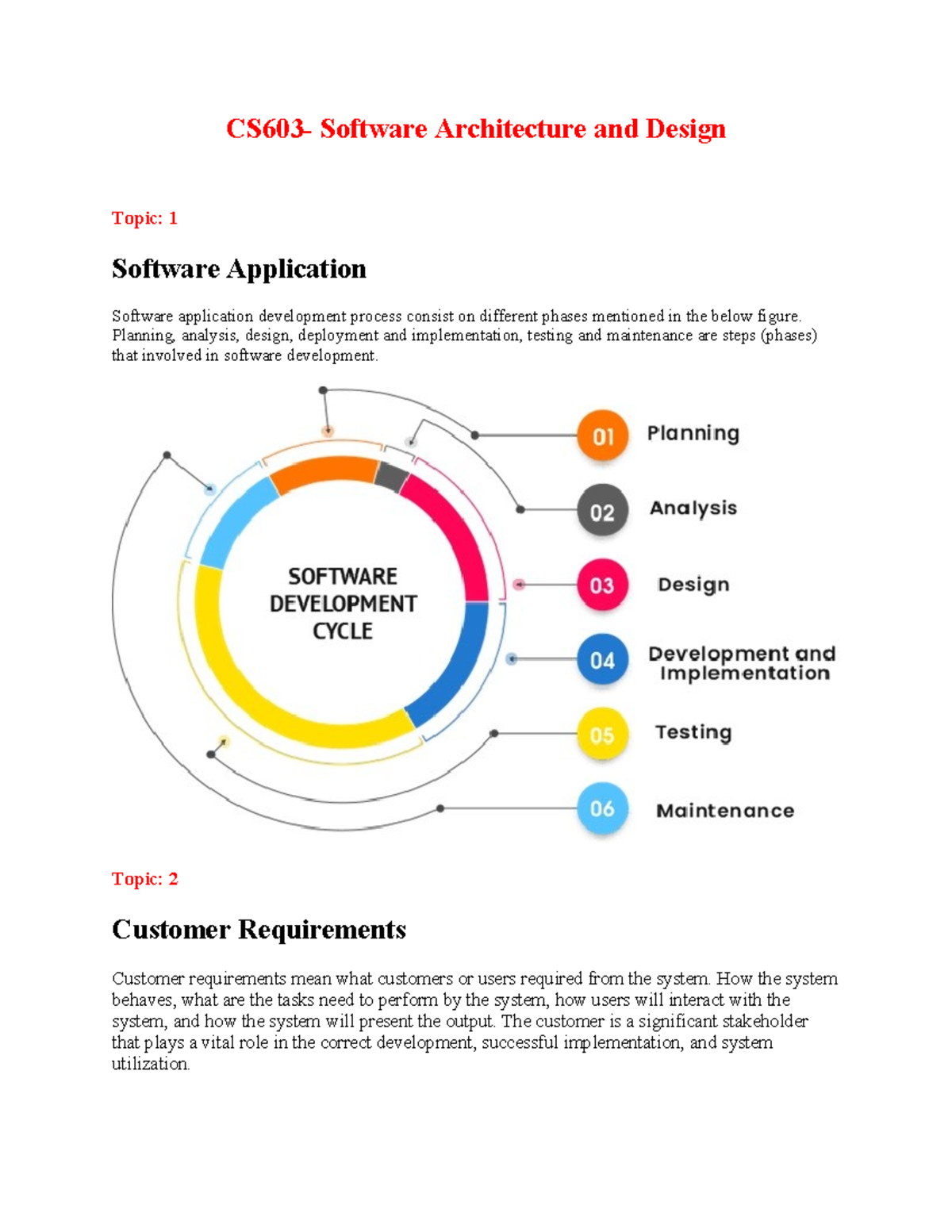 CS603- Software Architecture and Design

Topic: 1

Software Application

Software application development process consist on different phases mentioned in the below figure. Planning, analysis, design, deployment and implementation, testing and maintenance are steps (phases) that involved in software development.

SOFTWARE DEVELOPMENT CYCLE

01 Planning

02 Analysis

03 Design

04 Development and Implementation

05 Testing

06 Maintenance

Topic: 2

Customer Requirements

Customer requirements mean what customers or users required from the system. How the system behaves, what are the tasks need to perform by the system, how users will interact with the system, and how the system will present the output. The customer is a significant stakeholder that plays a vital role in the correct development, successful implementation, and system utilization.